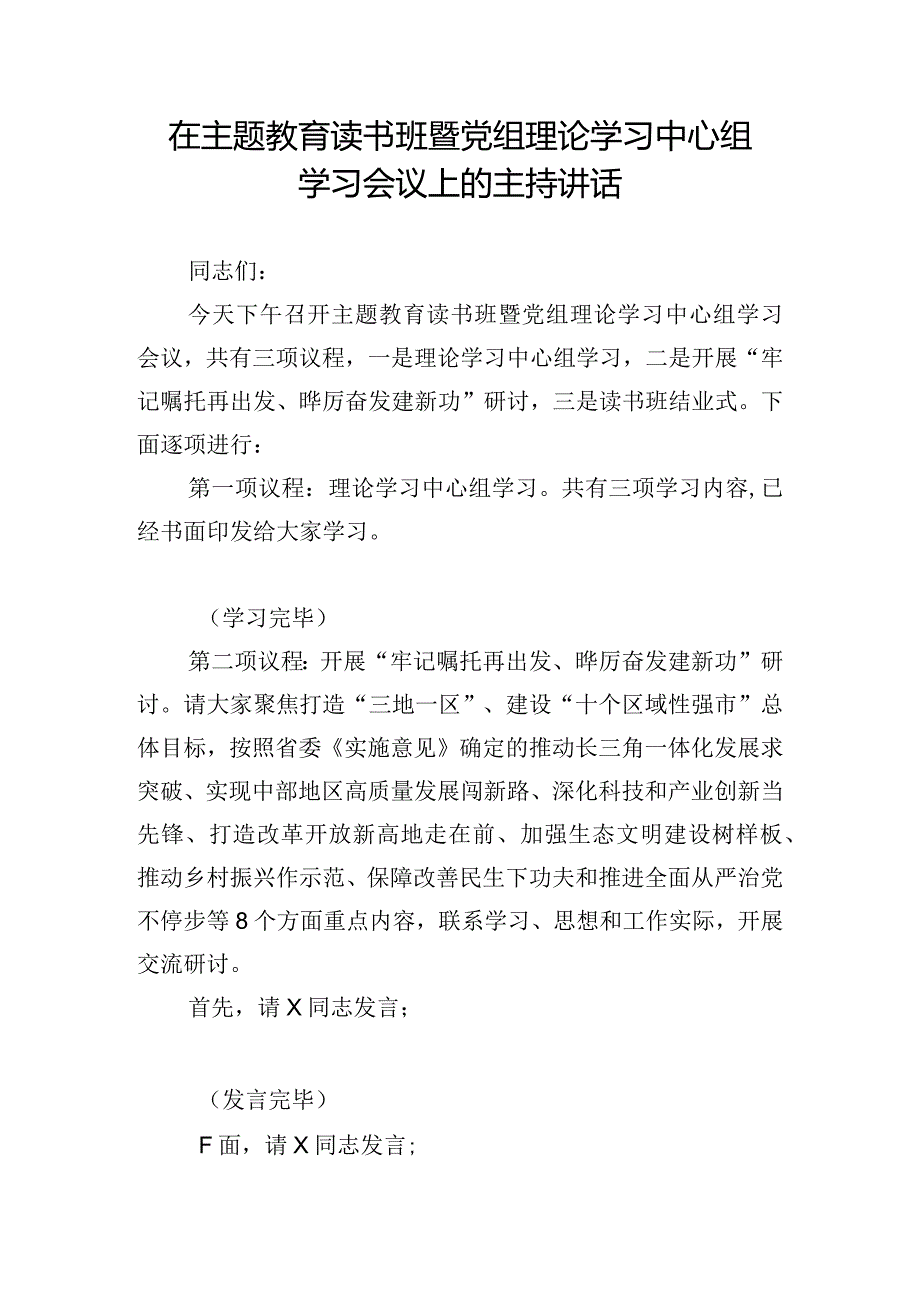 在主题教育读书班暨党组理论学习中心组学习会议上的主持讲话

同志们：

今天下午召开主题教育读书班暨党组理论学习中心组学习会议，共有三项议程，一是理论学习中心组学习，二是开展“牢记嘱托再出发、晔厉奋发建新功”研讨，三是读书班结业式。下面逐项进行：

第一项议程：理论学习中心组学习。共有三项学习内容,已经书面印发给大家学习。

（学习完毕）

第二项议程：开展“牢记嘱托再出发、晔厉奋发建新功”研讨。请大家聚焦打造“三地一区”、建设“十个区域性强市”总体目标，按照省委《实施意见》确定的推动长三角一体化发展求突破、实现中部地区高质量发展闯新路、深化科技和产业创新当先锋、打造改革开放新高地走在前、加强生态文明建设树样板、推动乡村振兴作示范、保障改善民生下功夫和推进全面从严治党不停步等8个方面重点内容，联系学习、思想和工作实际，开展交流研讨。

首先，请X同志发言；

（发言完毕）

F面，请X同志发言；